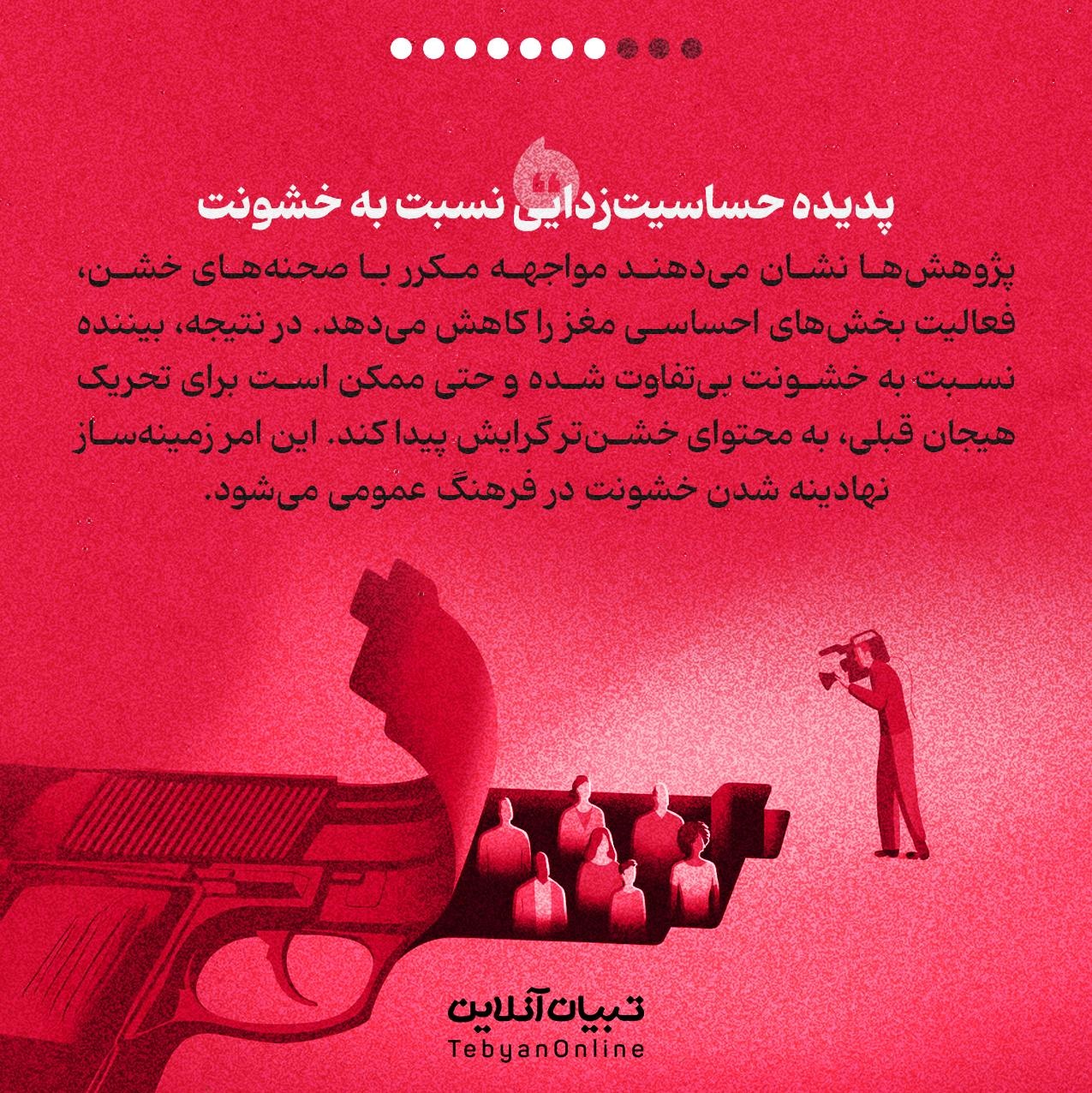 پدیده حساسیت‌زدایی نسبت به خشونت

پژوهش‌ها نشان می‌دهند مواجهه مکرر با صحنه‌های خشن، فعالیت بخش‌های احساسی مغز را کاهش می‌دهد. در نتیجه، بیننده نسبت به خشونت بی‌تفاوت شده و حتی ممکن است برای تحریک هیجان قبلی، به محتوای خشن‌تر گرایش پیدا کند. این امر زمینه‌ساز نهادینه شدن خشونت در فرهنگ عمومی می‌شود.

تبیان آنلاین
TebyanOnline